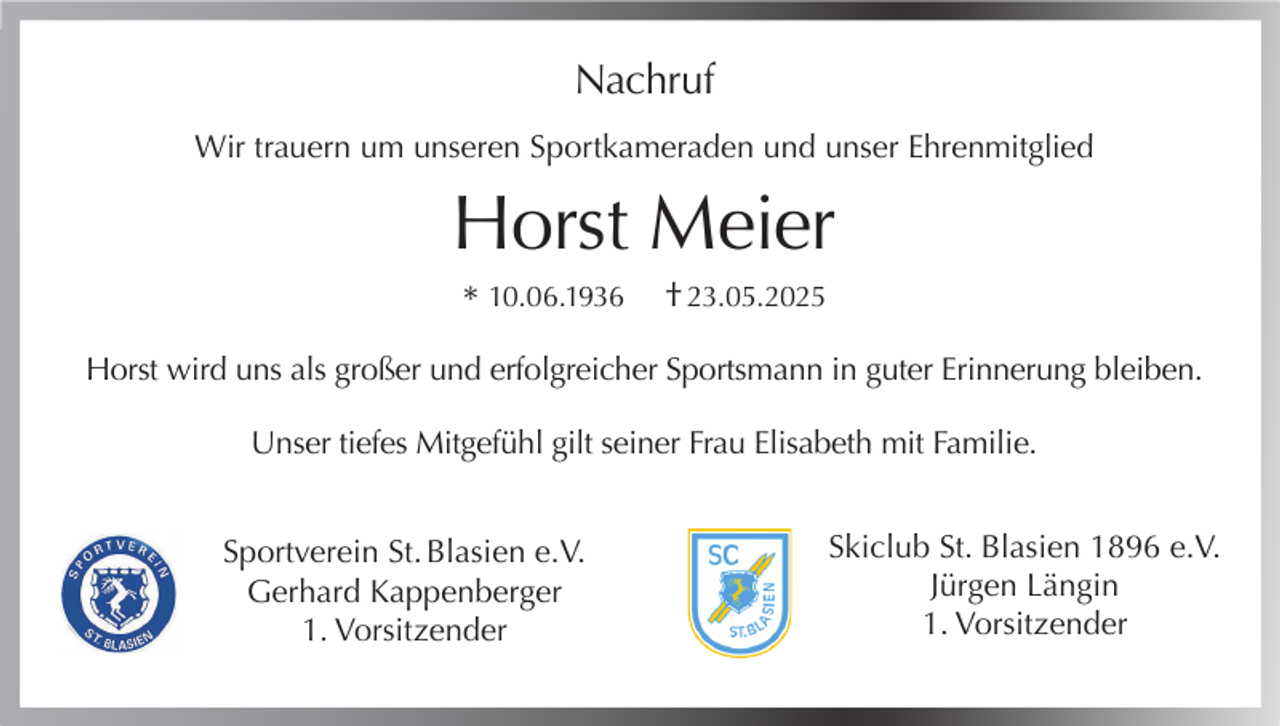 Nachruf

Wir trauern um unseren Sportkameraden und unser Ehrenmitglied

Horst Meier

* 10.06.1936 † 23.05.2025

Horst wird uns als großer und erfolgreicher Sportsmann in guter Erinnerung bleiben.

Unser tiefes Mitgefühl gilt seiner Frau Elisabeth mit Familie.

SPORTVEREIN ST. BLASIEN

Sportverein St. Blasien e.V.
Gerhard Kappenberger
1. Vorsitzender

SC ST. BLASIEN

Skiclub St. Blasien 1896 e.V.
Jürgen Längin
1. Vorsitzender